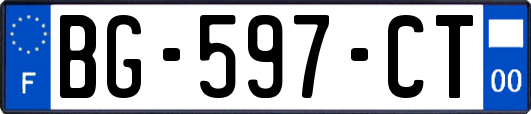 F
BG-597-CT
00